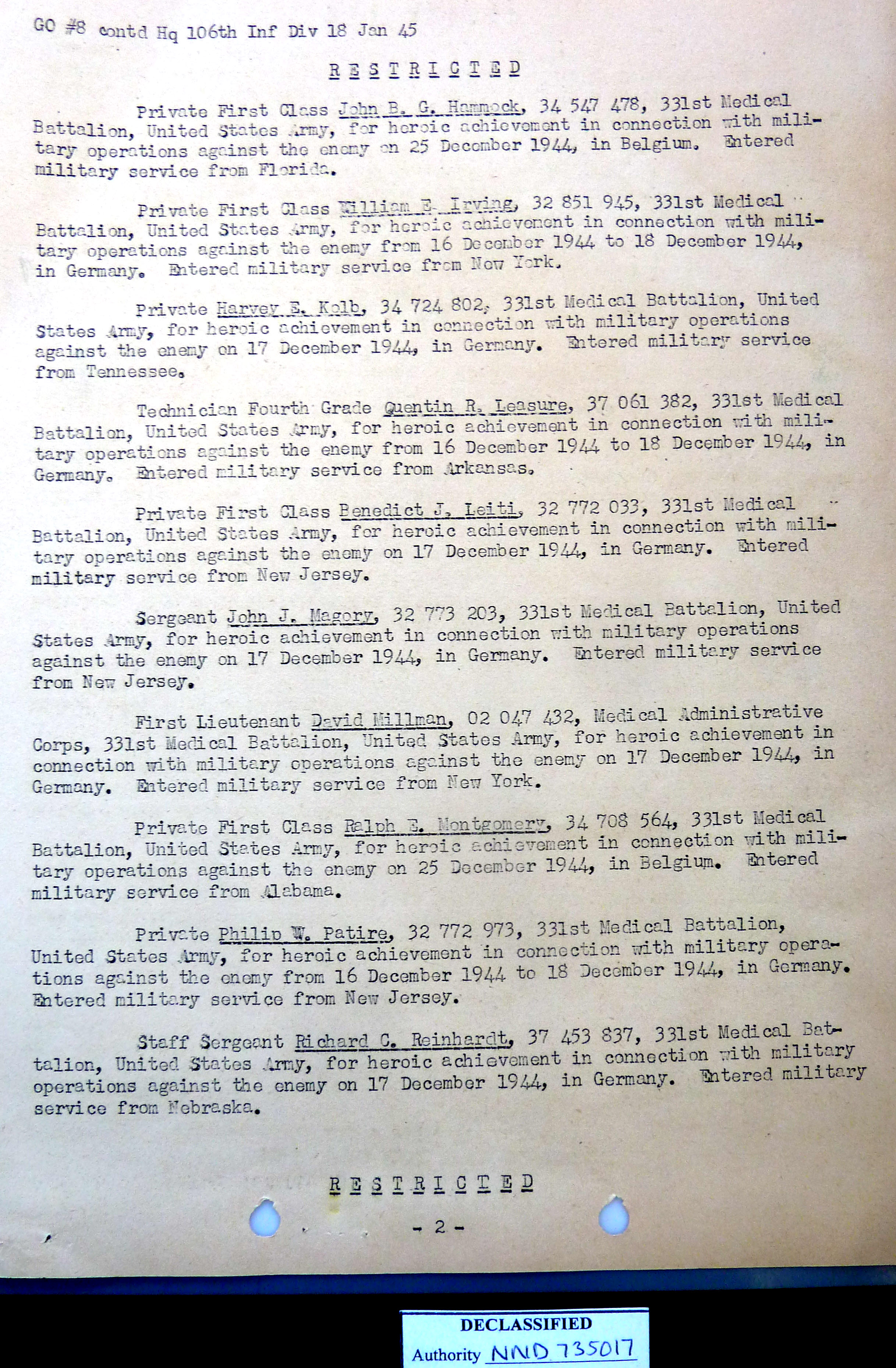 GO #8 contd Hq 106th Inf Div 18 Jan 45

R E S T R I C T E D

Private First Class John B. G. Hammock, 34 547 478, 331st Medical Battalion, United States Army, for heroic achievement in connection with military operations against the enemy on 25 December 1944, in Belgium. Entered military service from Florida.

Private First Class William E. Irving, 32 851 945, 331st Medical Battalion, United States Army, for heroic achievement in connection with military operations against the enemy from 16 December 1944 to 18 December 1944, in Germany. Entered military service from New York.

Private Harvey E. Kolb, 34 724 802, 331st Medical Battalion, United States Army, for heroic achievement in connection with military operations against the enemy on 17 December 1944, in Germany. Entered military service from Tennessee.

Technician Fourth Grade Quentin R. Leasure, 37 061 382, 331st Medical Battalion, United States Army, for heroic achievement in connection with military operations against the enemy from 16 December 1944 to 18 December 1944, in Germany. Entered military service from Arkansas.

Private First Class Benedict J. Leiti, 32 772 033, 331st Medical Battalion, United States Army, for heroic achievement in connection with military operations against the enemy on 17 December 1944, in Germany. Entered military service from New Jersey.

Sergeant John J. Magory, 32 773 203, 331st Medical Battalion, United States Army, for heroic achievement in connection with military operations against the enemy on 17 December 1944, in Germany. Entered military service from New Jersey.

First Lieutenant David Millman, 02 047 432, Medical Administrative Corps, 331st Medical Battalion, United States Army, for heroic achievement in connection with military operations against the enemy on 17 December 1944, in Germany. Entered military service from New York.

Private First Class Ralph E. Montgomery, 34 708 564, 331st Medical Battalion, United States Army, for heroic achievement in connection with military operations against the enemy on 25 December 1944, in Belgium. Entered military service from Alabama.

Private Philip W. Patire, 32 772 973, 331st Medical Battalion, United States Army, for heroic achievement in connection with military operations against the enemy from 16 December 1944 to 18 December 1944, in Germany. Entered military service from New Jersey.

Staff Sergeant Richard C. Reinhardt, 37 453 837, 331st Medical Battalion, United States Army, for heroic achievement in connection with military operations against the enemy on 17 December 1944, in Germany. Entered military service from Nebraska.

R E S T R I C T E D

- 2 -

DECLASSIFIED
Authority NND 735017